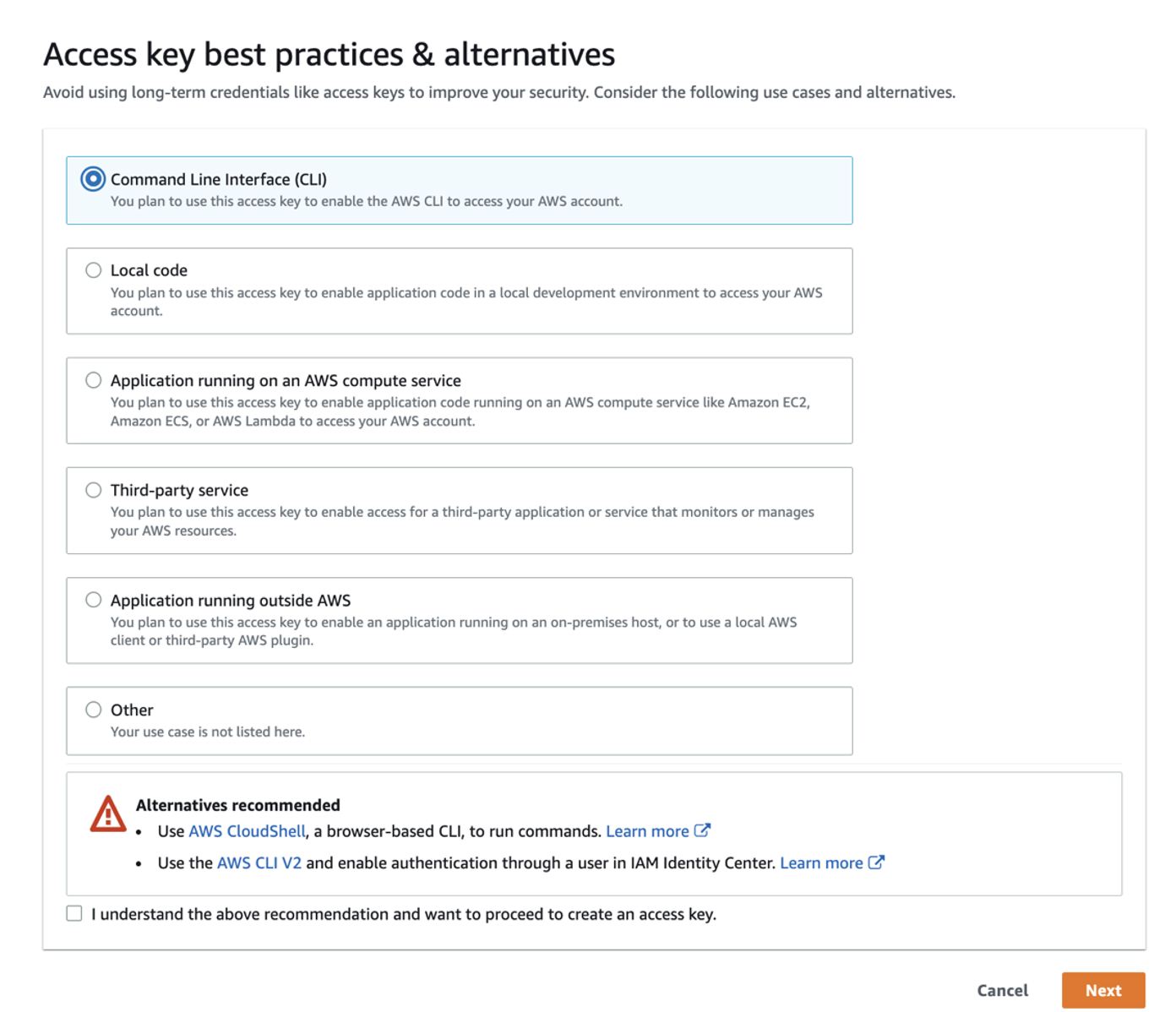 Access key best practices & alternatives

Avoid using long-term credentials like access keys to improve your security. Consider the following use cases and alternatives.

Command Line Interface (CLI)
You plan to use this access key to enable the AWS CLI to access your AWS account.

Local code
You plan to use this access key to enable application code in a local development environment to access your AWS account.

Application running on an AWS compute service
You plan to use this access key to enable application code running on an AWS compute service like Amazon EC2, Amazon ECS, or AWS Lambda to access your AWS account.

Third-party service
You plan to use this access key to enable access for a third-party application or service that monitors or manages your AWS resources.

Application running outside AWS
You plan to use this access key to enable an application running on an on-premises host, or to use a local AWS client or third-party AWS plugin.

Other
Your use case is not listed here.

Alternatives recommended
• Use AWS CloudShell, a browser-based CLI, to run commands. Learn more
• Use the AWS CLI V2 and enable authentication through a user in IAM Identity Center. Learn more

I understand the above recommendation and want to proceed to create an access key.

Cancel Next